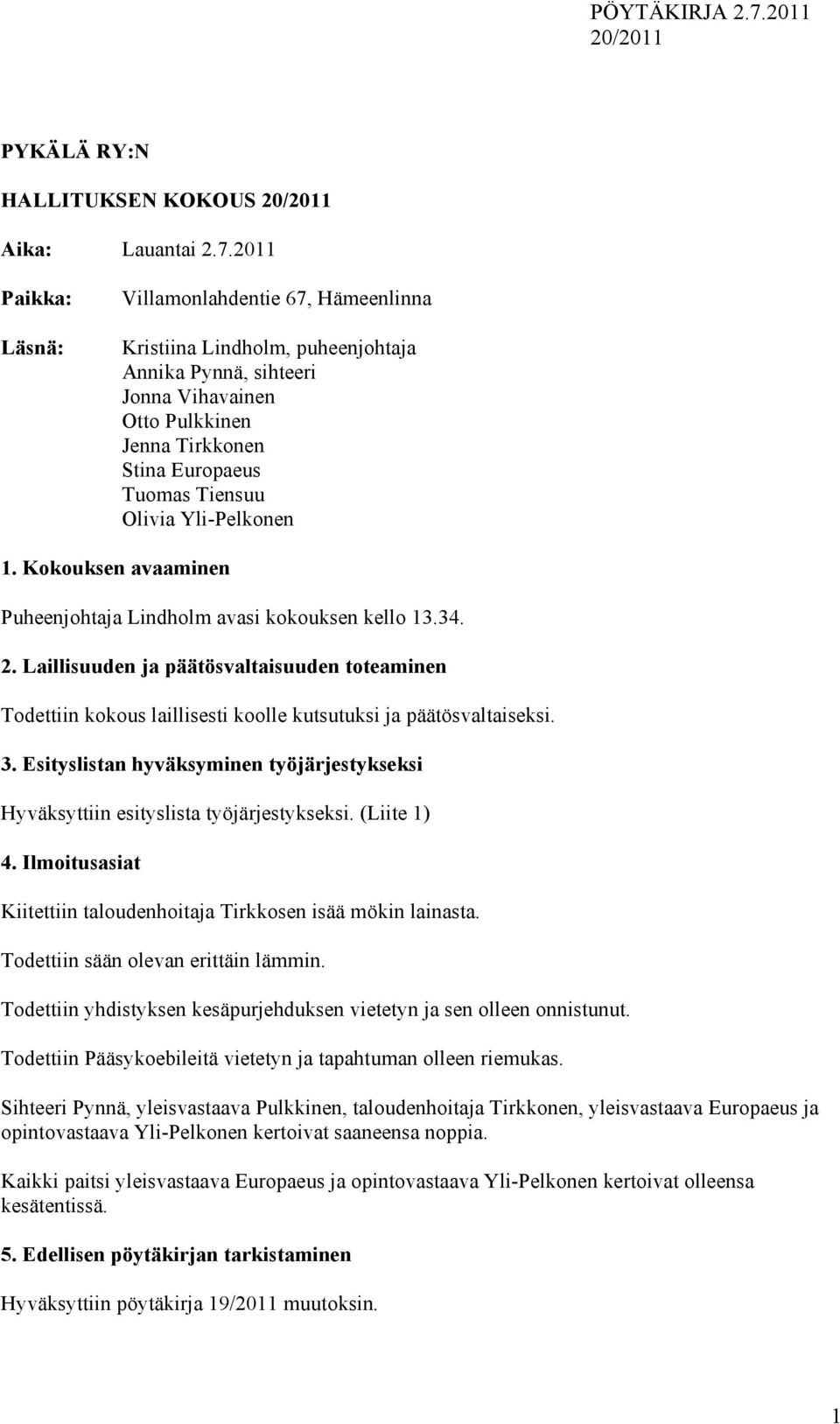 PÖYTÄKIRJA 2.7.2011
20/2011

PYKÄLÄ RY:N

HALLITUKSEN KOKOUS 20/2011

Aika: Lauantai 2.7.2011

Paikka: Villamonlahdentie 67, Hämeenlinna

Läsnä: Kristiina Lindholm, puheenjohtaja
Annika Pynnä, sihteeri
Jonna Vihavainen
Otto Pulkkinen
Jenna Tirkkonen
Stina Europaeus
Tuomas Tiensuu
Olivia Yli-Pelkonen

1. Kokouksen avaaminen

Puheenjohtaja Lindholm avasi kokouksen kello 13.34.

2. Laillisuuden ja päätösvaltaisuuden toteaminen

Todettiin kokous laillisesti koolle kutsutuksi ja päätösvaltaiseksi.

3. Esityslistan hyväksyminen työjärjestykseksi

Hyväksyttiin esityslista työjärjestykseksi. (Liite 1)

4. Ilmoitusasiat

Kiitettiin taloudenhoitaja Tirkkosen isää mökin lainasta.

Todettiin sään olevan erittäin lämmin.

Todettiin yhdistyksen kesäpurjehduksen vietetyn ja sen olleen onnistunut.

Todettiin Pääsykoebileitä vietetyn ja tapahtuman olleen riemukas.

Sihteeri Pynnä, yleisvastaava Pulkkinen, taloudenhoitaja Tirkkonen, yleisvastaava Europaeus ja opintovastaava Yli-Pelkonen kertoivat saaneensa noppia.

Kaikki paitsi yleisvastaava Europaeus ja opintovastaava Yli-Pelkonen kertoivat olleensa kesätentissä.

5. Edellisen pöytäkirjan tarkistaminen

Hyväksyttiin pöytäkirja 19/2011 muutoksin.

1